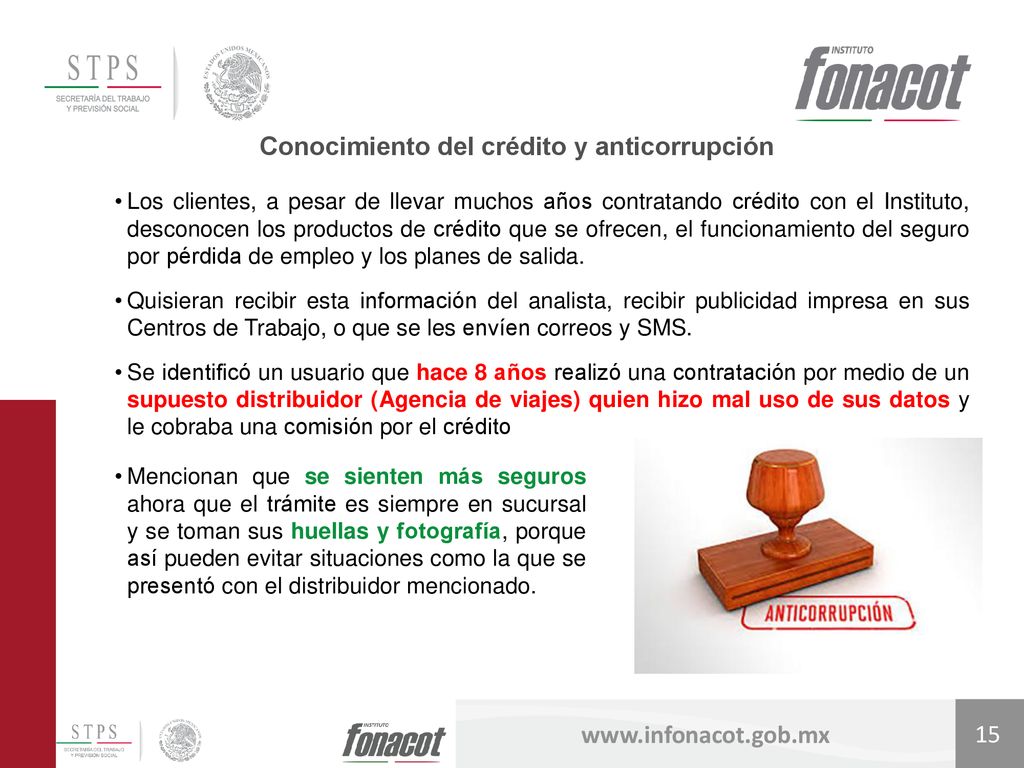 STPS
SECRETARÍA DEL TRABAJO Y PREVISIÓN SOCIAL

ESTADOS UNIDOS MEXICANOS

INSTITUTO
fonacot

Conocimiento del crédito y anticorrupción

• Los clientes, a pesar de llevar muchos años contratando crédito con el Instituto, desconocen los productos de crédito que se ofrecen, el funcionamiento del seguro por pérdida de empleo y los planes de salida.

• Quisieran recibir esta información del analista, recibir publicidad impresa en sus Centros de Trabajo, o que se les envíen correos y SMS.

• Se identificó un usuario que hace 8 años realizó una contratación por medio de un supuesto distribuidor (Agencia de viajes) quien hizo mal uso de sus datos y le cobraba una comisión por el crédito

• Mencionan que se sienten más seguros ahora que el trámite es siempre en sucursal y se toman sus huellas y fotografía, porque así pueden evitar situaciones como la que se presentó con el distribuidor mencionado.

ANTICORRUPCIÓN

STPS
SECRETARÍA DEL TRABAJO Y PREVISIÓN SOCIAL

INSTITUTO
fonacot

www.infonacot.gob.mx

15